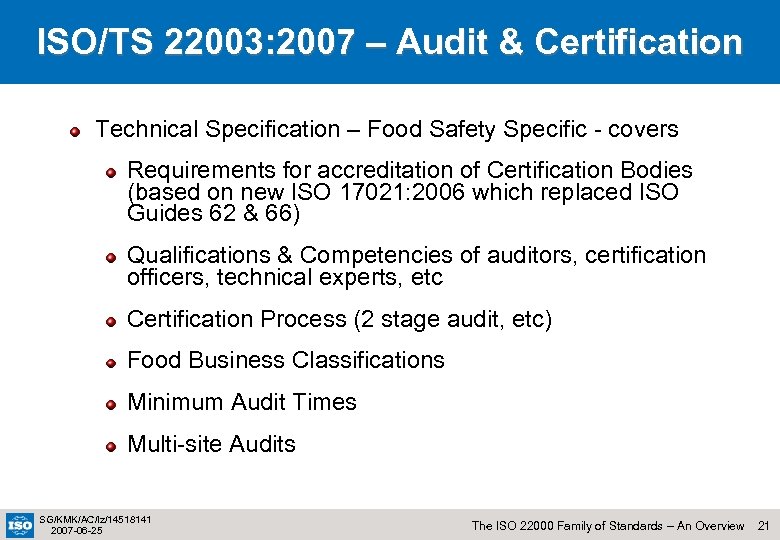 ISO/TS 22003:2007 – Audit & Certification

Technical Specification – Food Safety Specific - covers

Requirements for accreditation of Certification Bodies (based on new ISO 17021:2006 which replaced ISO Guides 62 & 66)

Qualifications & Competencies of auditors, certification officers, technical experts, etc

Certification Process (2 stage audit, etc)

Food Business Classifications

Minimum Audit Times

Multi-site Audits

ISO

SG/KMK/AC/lz/14518141
2007-06-25

The ISO 22000 Family of Standards – An Overview 21